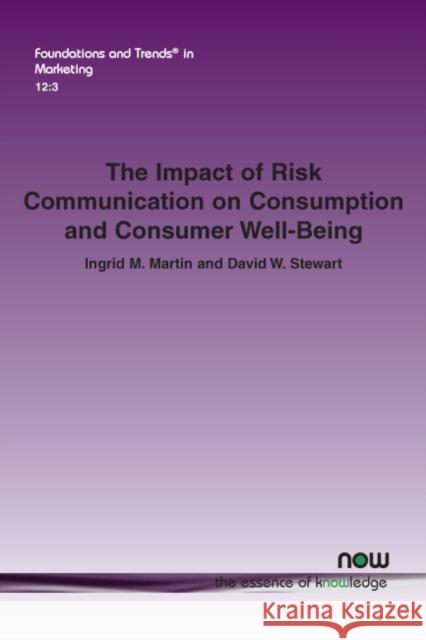 Foundations and Trends® in Marketing
12:3

The Impact of Risk Communication on Consumption and Consumer Well-Being

Ingrid M. Martin and David W. Stewart

now
the essence of knowledge

Kraina Książek